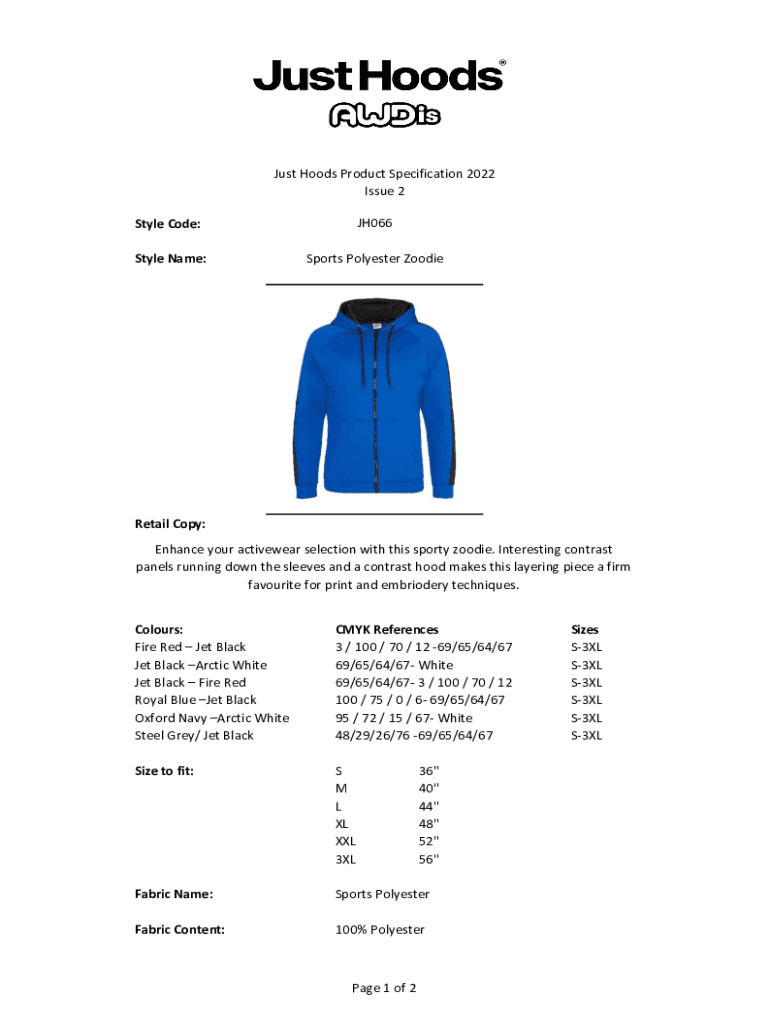 Just Hoods®
AWDis

Just Hoods Product Specification 2022
Issue 2

Style Code: JH066

Style Name: Sports Polyester Zoodie

Retail Copy:

Enhance your activewear selection with this sporty zoodie. Interesting contrast panels running down the sleeves and a contrast hood makes this layering piece a firm favourite for print and embriodery techniques.

| Colours: | CMYK References | Sizes |
|---|---|---|
| Fire Red – Jet Black | 3 / 100 / 70 / 12 -69/65/64/67 | S-3XL |
| Jet Black –Arctic White | 69/65/64/67- White | S-3XL |
| Jet Black – Fire Red | 69/65/64/67- 3 / 100 / 70 / 12 | S-3XL |
| Royal Blue –Jet Black | 100 / 75 / 0 / 6- 69/65/64/67 | S-3XL |
| Oxford Navy –Arctic White | 95 / 72 / 15 / 67- White | S-3XL |
| Steel Grey/ Jet Black | 48/29/26/76 -69/65/64/67 | S-3XL |

Size to fit:

| S | 36" |
|---|---|
| M | 40" |
| L | 44" |
| XL | 48" |
| XXL | 52" |
| 3XL | 56" |

Fabric Name: Sports Polyester

Fabric Content: 100% Polyester

Page 1 of 2